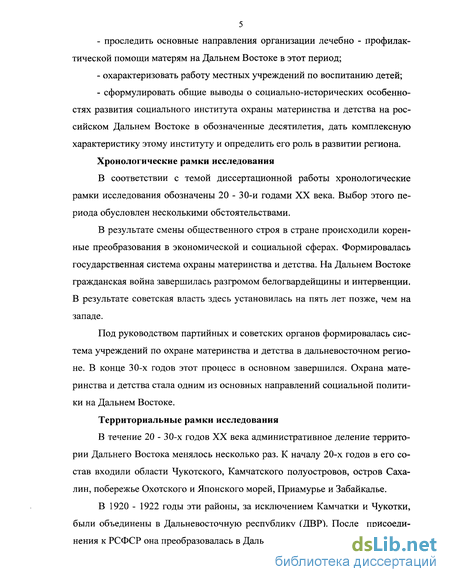 5

- проследить основные направления организации лечебно - профилактической помощи матерям на Дальнем Востоке в этот период;

- охарактеризовать работу местных учреждений по воспитанию детей;

- сформулировать общие выводы о социально-исторических особенностях развития социального института охраны материнства и детства на российском Дальнем Востоке в обозначенные десятилетия, дать комплексную характеристику этому институту и определить его роль в развитии региона.

Хронологические рамки исследования

В соответствии с темой диссертационной работы хронологические рамки исследования обозначены 20 - 30-и годами XX века. Выбор этого периода обусловлен несколькими обстоятельствами.

В результате смены общественного строя в стране происходили коренные преобразования в экономической и социальной сферах. Формировалась государственная система охраны материнства и детства. На Дальнем Востоке гражданская война завершилась разгромом белогвардейщины и интервенции. В результате советская власть здесь установилась на пять лет позже, чем на западе.

Под руководством партийных и советских органов формировалась система учреждений по охране материнства и детства в дальневосточном регионе. В конце 30-х годов этот процесс в основном завершился. Охрана материнства и детства стала одним из основных направлений социальной политики на Дальнем Востоке.

Территориальные рамки исследования

В течение 20 - 30-х годов XX века административное деление территории Дальнего Востока менялось несколько раз. К началу 20-х годов в его состав входили области Чукотского, Камчатского полуостровов, остров Сахалин, побережье Охотского и Японского морей, Приамурье и Забайкалье.

В 1920 - 1922 годы эти районы, за исключением Камчатки и Чукотки, были объединены в Дальневосточную республику (ДВР). После присоединения к РСФСР она преобразовалась в Даль

dsLib.net
библиотека диссертаций